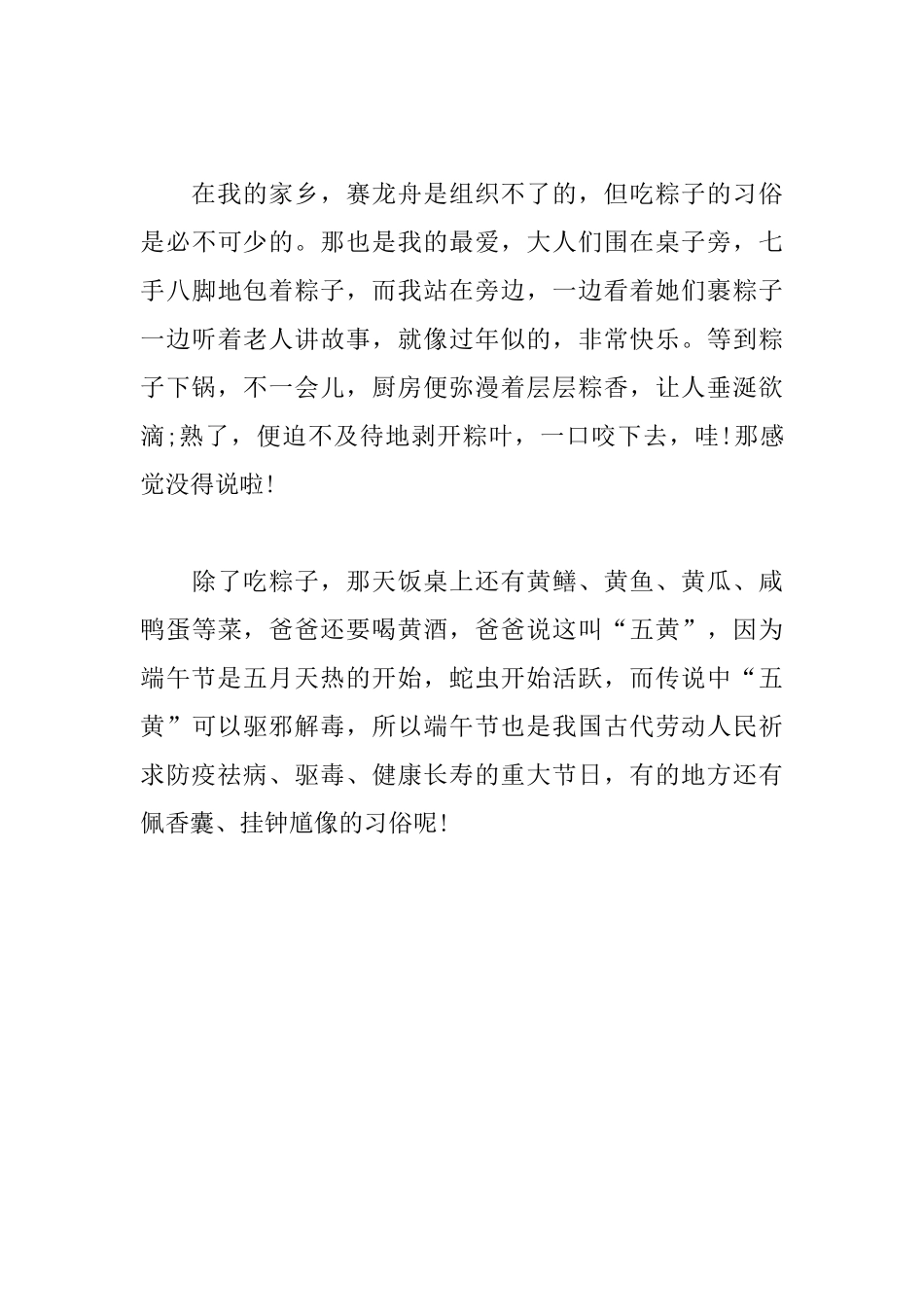 在我的家乡，赛龙舟是组织不了的，但吃粽子的习俗是必不可少的。那也是我的最爱，大人们围在桌子旁，七手八脚地包着粽子，而我站在旁边，一边看着她们裹粽子一边听着老人讲故事，就像过年似的，非常快乐。等到粽子下锅，不一会儿，厨房便弥漫着层层粽香，让人垂涎欲滴;熟了，便迫不及待地剥开粽叶，一口咬下去，哇!那感觉没得说啦!

除了吃粽子，那天饭桌上还有黄鳝、黄鱼、黄瓜、咸鸭蛋等菜，爸爸还要喝黄酒，爸爸说这叫“五黄”，因为端午节是五月天热的开始，蛇虫开始活跃，而传说中“五黄”可以驱邪解毒，所以端午节也是我国古代劳动人民祈求防疫祛病、驱毒、健康长寿的重大节日，有的地方还有佩香囊、挂钟馗像的习俗呢!